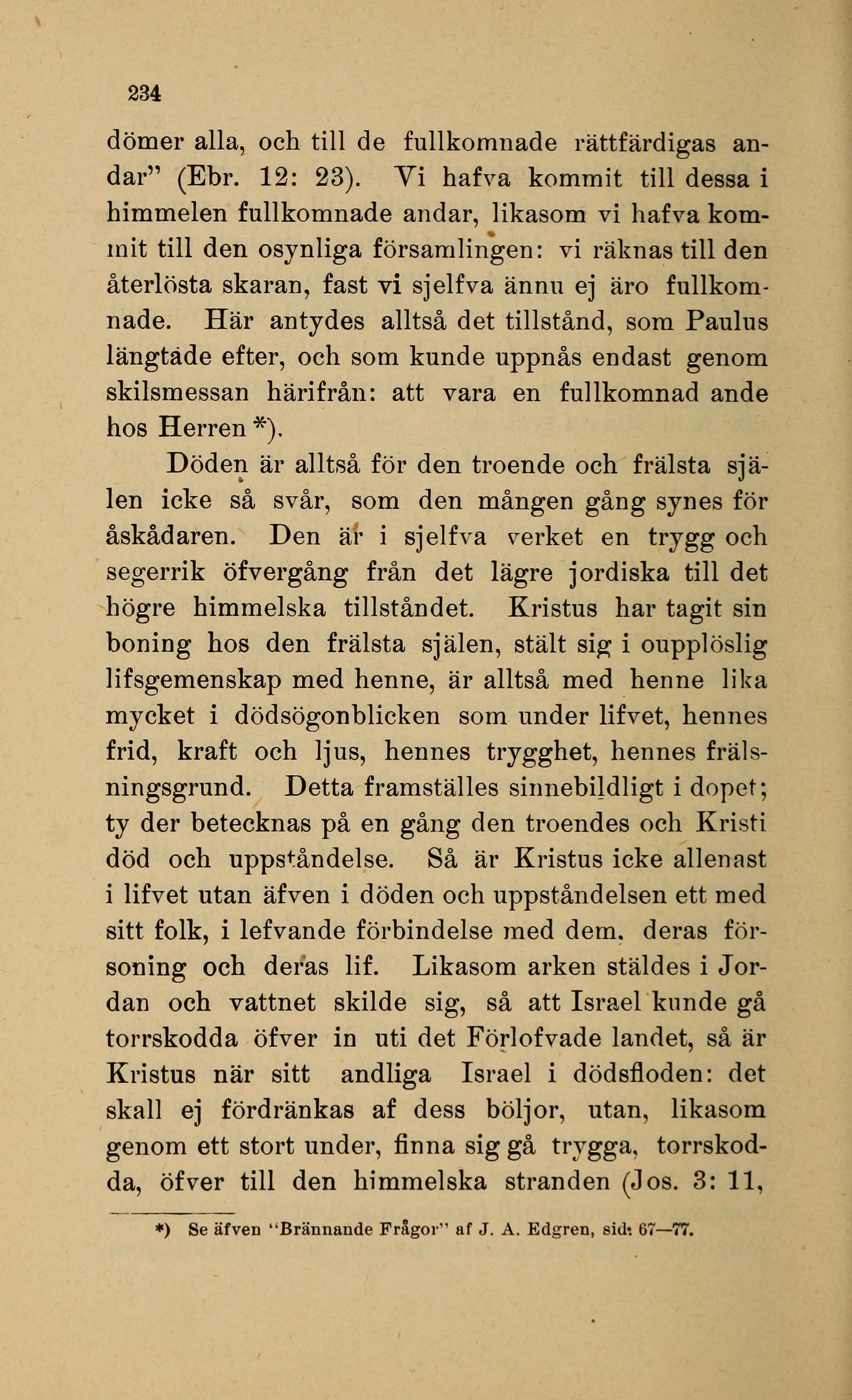 234

dömer alla, och till de fullkomnade rättfärdigas andar" (Ebr. 12: 23). Vi hafva kommit till dessa i himmelen fullkomnade andar, likasom vi hafva kommit till den osynliga församlingen: vi räknas till den återlösta skaran, fast vi sjelfva ännu ej äro fullkomnade. Här antydes alltså det tillstånd, som Paulus längtade efter, och som kunde uppnås endast genom skilsmessan härifrån: att vara en fullkomnad ande hos Herren *).

Döden är alltså för den troende och frälsta själen icke så svår, som den mången gång synes för åskådaren. Den är i sjelfva verket en trygg och segerrik öfvergång från det lägre jordiska till det högre himmelska tillståndet. Kristus har tagit sin boning hos den frälsta själen, stält sig i oupplöslig lifsgemenskap med henne, är alltså med henne lika mycket i dödsögonblicken som under lifvet, hennes frid, kraft och ljus, hennes trygghet, hennes frälsningsgrund. Detta framställes sinnebildligt i dopet; ty der betecknas på en gång den troendes och Kristi död och uppståndelse. Så är Kristus icke allenast i lifvet utan äfven i döden och uppståndelsen ett med sitt folk, i lefvande förbindelse med dem, deras försoning och deras lif. Likasom arken stäldes i Jordan och vattnet skilde sig, så att Israel kunde gå torrskodda öfver in uti det Förlofvade landet, så är Kristus när sitt andliga Israel i dödsfloden: det skall ej fördränkas af dess böljor, utan, likasom genom ett stort under, finna sig gå trygga, torrskodda, öfver till den himmelska stranden (Jos. 3: 11,

*) Se äfven "Brännande Frågor" af J. A. Edgren, sid. 67—77.